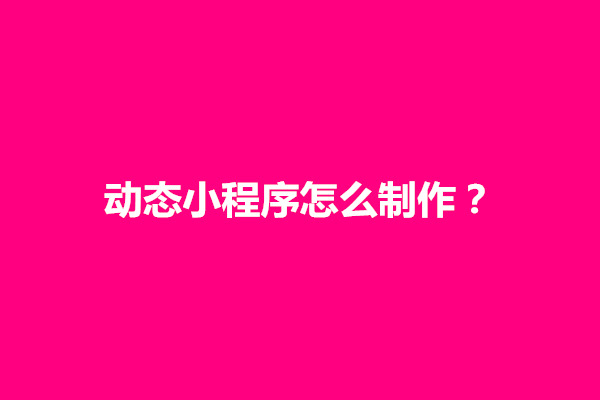 动态小程序怎么制作？